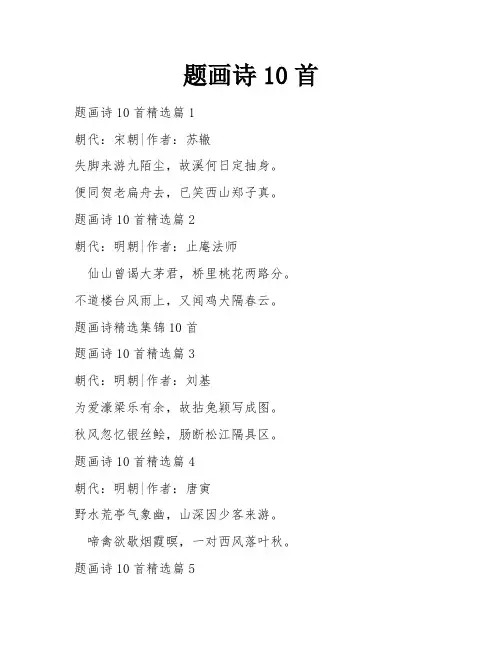 题画诗 10 首

题画诗 10 首精选篇 1

朝代：宋朝|作者：苏辙

失脚来游九陌尘，故溪何日定抽身。

便同贺老扁舟去，已笑西山郑子真。

题画诗 10 首精选篇 2

朝代：明朝|作者：止庵法师

仙山曾谒大茅君，桥里桃花两路分。

不道楼台风雨上，又闻鸡犬隔春云。

题画诗精选集锦 10 首

题画诗 10 首精选篇 3

朝代：明朝|作者：刘基

为爱濠梁乐有余，故拈兔颖写成图。

秋风忽忆银丝鲙，肠断松江隔具区。

题画诗 10 首精选篇 4

朝代：明朝|作者：唐寅

野水荒亭气象幽，山深因少客来游。

啼禽欲歇烟霞暝，一对西风落叶秋。

题画诗 10 首精选篇 5